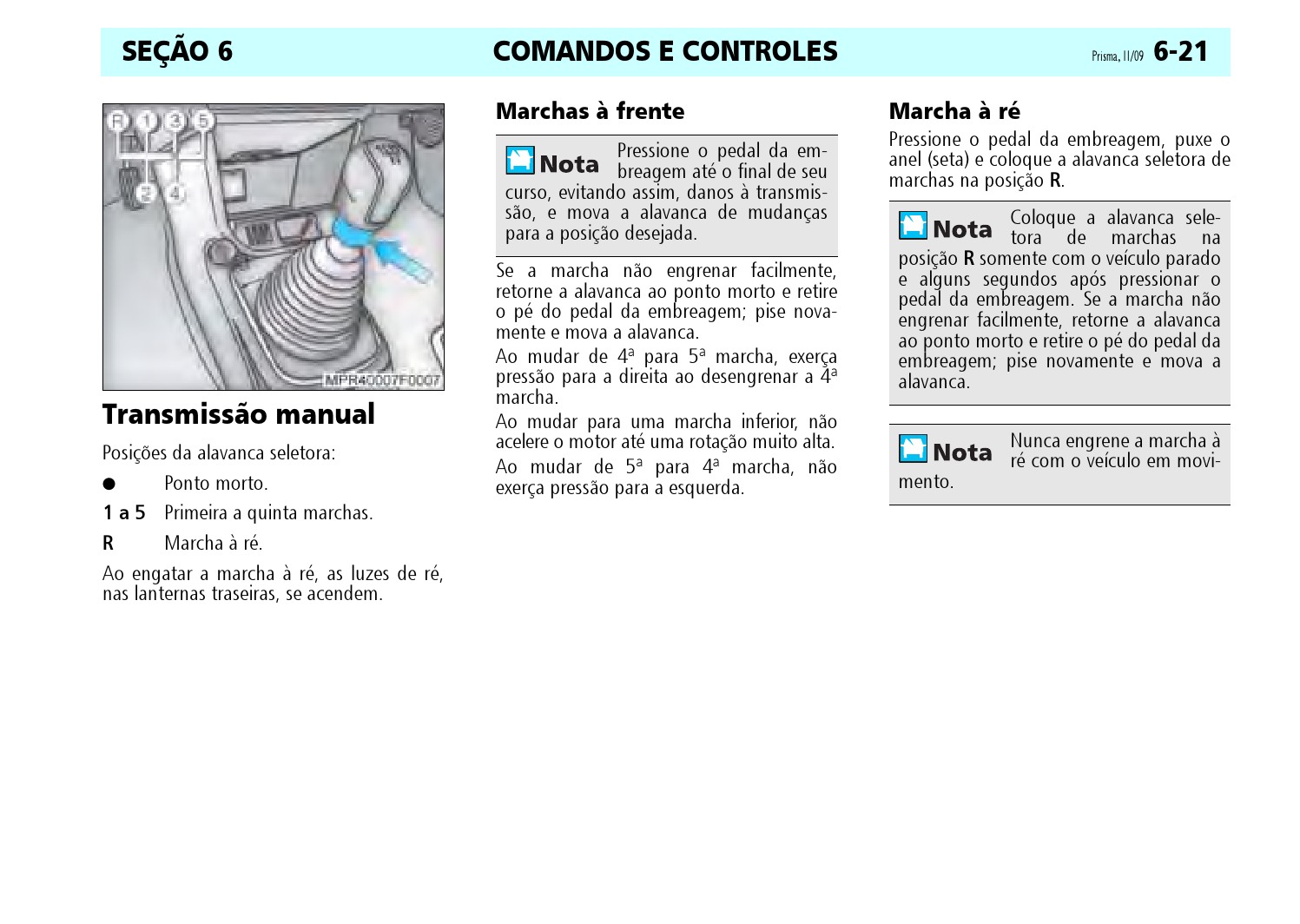 SEÇÃO 6 COMANDOS E CONTROLES Prisma, 11/09 6-21

R 1 3 5
2 4
MPR40007F0007

Transmissão manual

Posições da alavanca seletora:

● Ponto morto.

1 a 5 Primeira a quinta marchas.

R Marcha à ré.

Ao engatar a marcha à ré, as luzes de ré, nas lanternas traseiras, se acendem.

Marchas à frente

Nota Pressione o pedal da embreagem até o final de seu curso, evitando assim, danos à transmissão, e mova a alavanca de mudanças para a posição desejada.

Se a marcha não engrenar facilmente, retorne a alavanca ao ponto morto e retire o pé do pedal da embreagem; pise novamente e mova a alavanca.

Ao mudar de 4ª para 5ª marcha, exerça pressão para a direita ao desengrenar a 4ª marcha.

Ao mudar para uma marcha inferior, não acelere o motor até uma rotação muito alta.

Ao mudar de 5ª para 4ª marcha, não exerça pressão para a esquerda.

Marcha à ré

Pressione o pedal da embreagem, puxe o anel (seta) e coloque a alavanca seletora de marchas na posição R.

Nota Coloque a alavanca seletora de marchas na posição R somente com o veículo parado e alguns segundos após pressionar o pedal da embreagem. Se a marcha não engrenar facilmente, retorne a alavanca ao ponto morto e retire o pé do pedal da embreagem; pise novamente e mova a alavanca.

Nota Nunca engrene a marcha à ré com o veículo em movimento.